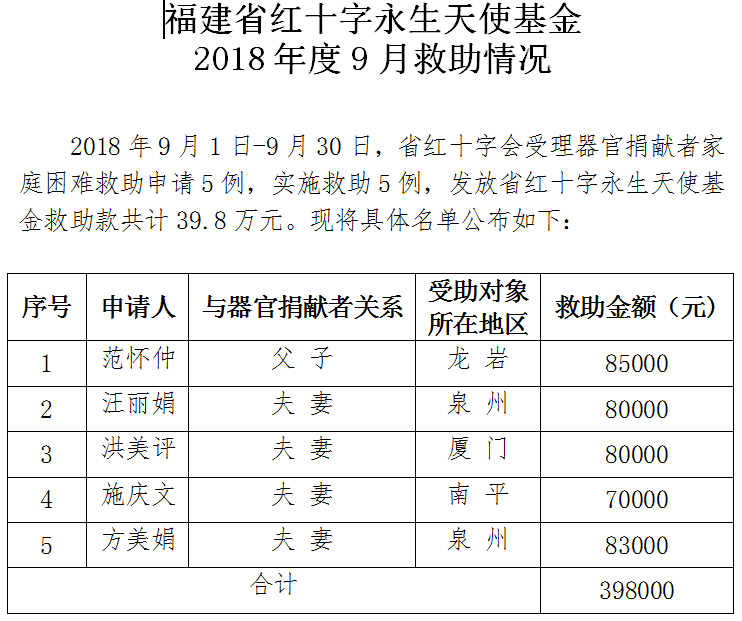 福建省红十字永生天使基金
2018 年度 9 月救助情况

2018 年 9 月 1 日-9 月 30 日，省红十字会受理器官捐献者家庭困难救助申请 5 例，实施救助 5 例，发放省红十字永生天使基金救助款共计 39.8 万元。现将具体名单公布如下：

| 序号 | 申请人 | 与器官捐献者关系 | 受助对象所在地区 | 救助金额（元） |
|---|---|---|---|---|
| 1 | 范怀仲 | 父 子 | 龙 岩 | 85000 |
| 2 | 汪丽娟 | 夫 妻 | 泉 州 | 80000 |
| 3 | 洪美评 | 夫 妻 | 厦 门 | 80000 |
| 4 | 施庆文 | 夫 妻 | 南 平 | 70000 |
| 5 | 方美娟 | 夫 妻 | 泉 州 | 83000 |
| 合计 | | | | 398000 |